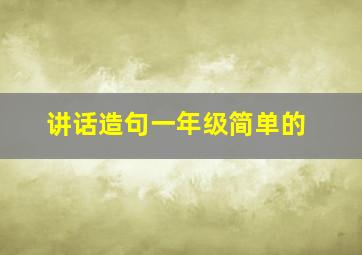 讲话造句一年级简单的